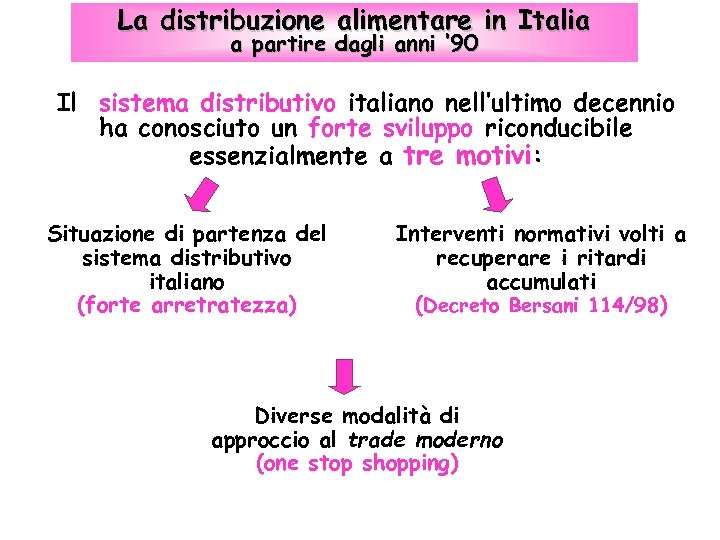 La distribuzione alimentare in Italia
a partire dagli anni '90

Il sistema distributivo italiano nell'ultimo decennio ha conosciuto un forte sviluppo riconducibile essenzialmente a tre motivi:

Situazione di partenza del sistema distributivo italiano
(forte arretratezza)

Interventi normativi volti a recuperare i ritardi accumulati
(Decreto Bersani 114/98)

Diverse modalità di approccio al trade moderno
(one stop shopping)